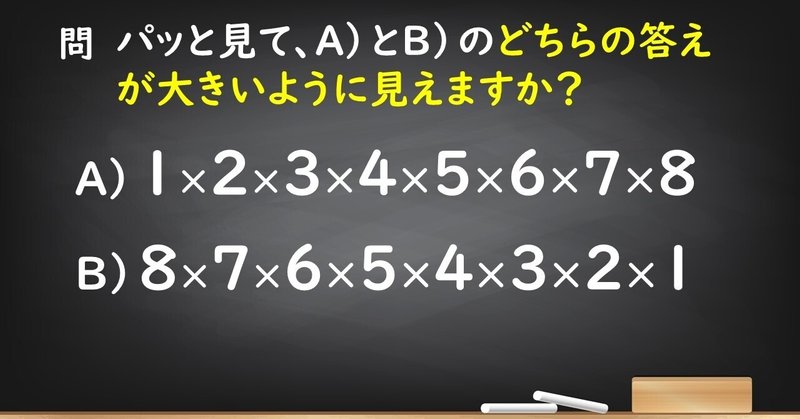 問　パッと見て、A）とB）のどちらの答えが大きいように見えますか？

A) $1\times2\times3\times4\times5\times6\times7\times8$

B) $8\times7\times6\times5\times4\times3\times2\times1$